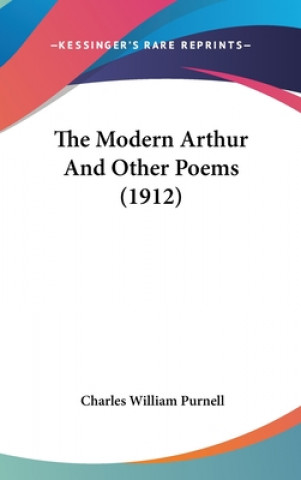 —KESSINGER'S RARE REPRINTS—

The Modern Arthur And Other Poems (1912)

Charles William Purnell